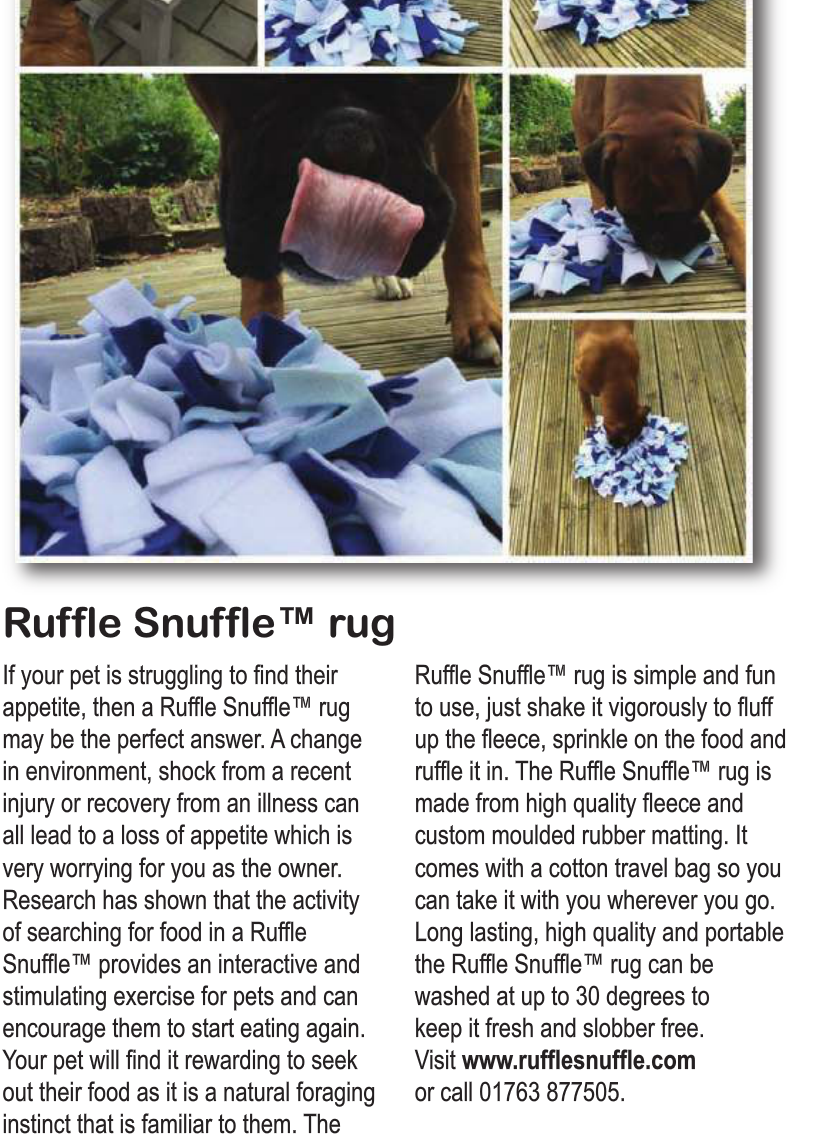 Ruffle Snuffle™ rug

If your pet is struggling to find their appetite, then a Ruffle Snuffle™ rug may be the perfect answer. A change in environment, shock from a recent injury or recovery from an illness can all lead to a loss of appetite which is very worrying for you as the owner. Research has shown that the activity of searching for food in a Ruffle Snuffle™ provides an interactive and stimulating exercise for pets and can encourage them to start eating again. Your pet will find it rewarding to seek out their food as it is a natural foraging instinct that is familiar to them. The Ruffle Snuffle™ rug is simple and fun to use, just shake it vigorously to fluff up the fleece, sprinkle on the food and ruffle it in. The Ruffle Snuffle™ rug is made from high quality fleece and custom moulded rubber matting. It comes with a cotton travel bag so you can take it with you wherever you go. Long lasting, high quality and portable the Ruffle Snuffle™ rug can be washed at up to 30 degrees to keep it fresh and slobber free.
Visit www.rufflesnuffle.com
or call 01763 877505.